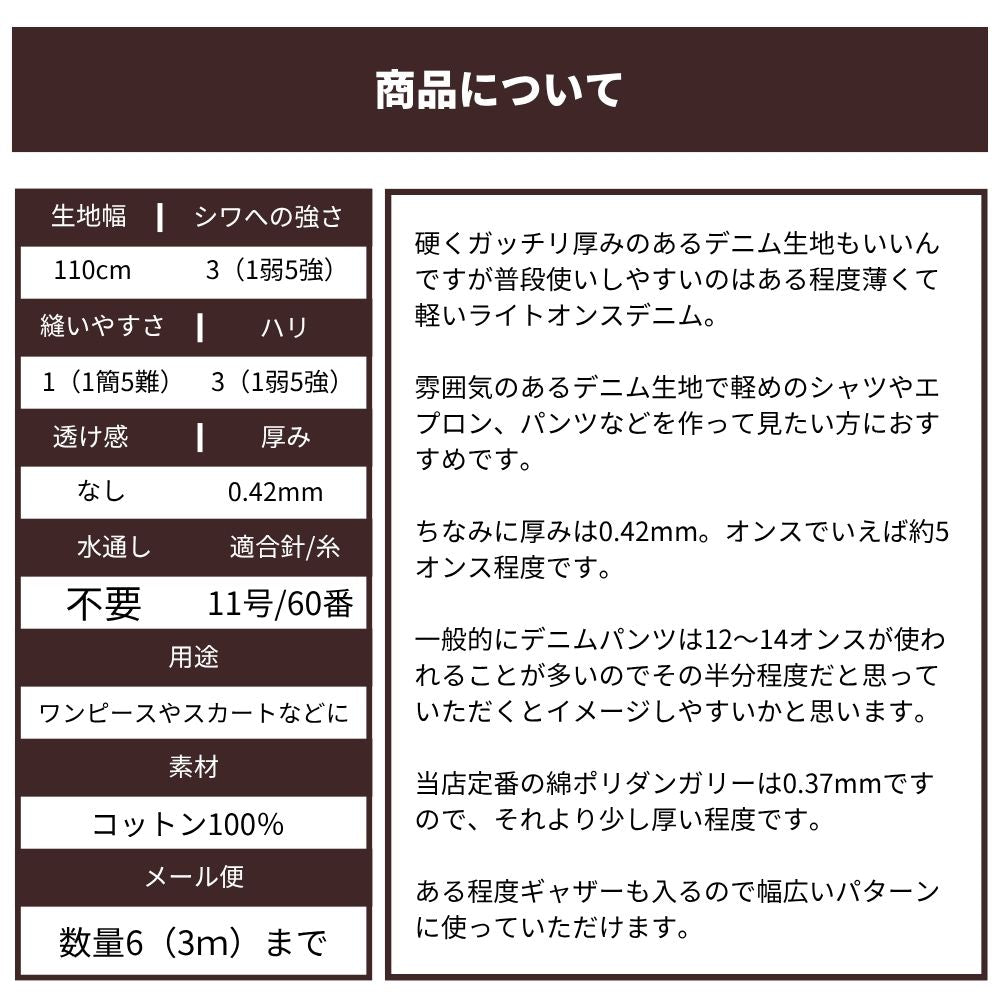 商品について

| 生地幅 | シワへの強さ |
|---|---|
| 110cm | 3（1弱5強） |
| 縫いやすさ | ハリ |
| 1（1簡5難） | 3（1弱5強） |
| 透け感 | 厚み |
| なし | 0.42mm |
| 水通し | 適合針/糸 |
| 不要 | 11号/60番 |

用途

ワンピースやスカートなどに

素材

コットン100%

メール便

数量6（3m）まで

硬くガッチリ厚みのあるデニム生地もいいんですが普段使いしやすいのはある程度薄くて軽いライトオンスデニム。

雰囲気のあるデニム生地で軽めのシャツやエプロン、パンツなどを作って見たい方におすすめです。

ちなみに厚みは0.42mm。オンスでいえば約5オンス程度です。

一般的にデニムパンツは12～14オンスが使われることが多いのでその半分程度だと思っていただくとイメージしやすいかと思います。

当店定番の綿ポリダンガリーは0.37mmですので、それより少し厚い程度です。

ある程度ギャザーも入るので幅広いパターンに使っていただけます。